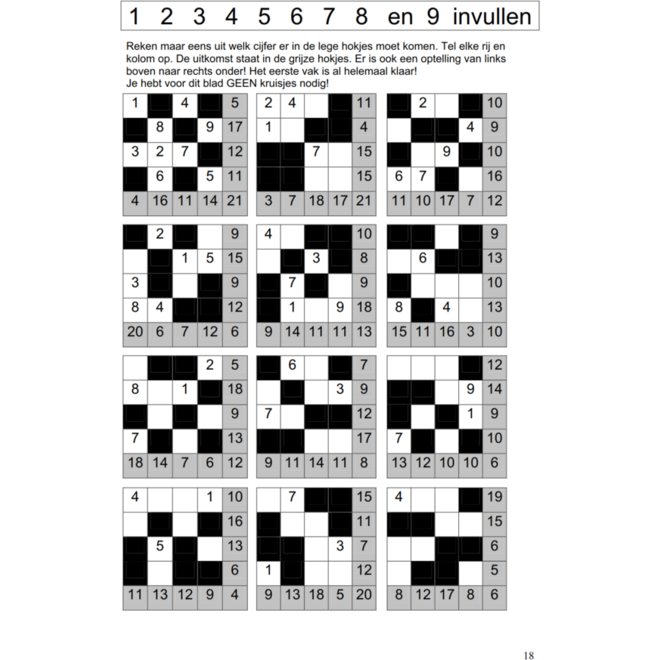 1 2 3 4 5 6 7 8 en 9 invullen

Reken maar eens uit welk cijfer er in de lege hokjes moet komen. Tel elke rij en kolom op. De uitkomst staat in de grijze hokjes. Er is ook een optelling van links boven naar rechts onder! Het eerste vak is al helemaal klaar!
Je hebt voor dit blad GEEN kruisjes nodig!

| 1 | | 4 | | 5 |
|---|---|---|---|---|
| | 8 | | 9 | 17 |
| 3 | 2 | 7 | | 12 |
| | 6 | | 5 | 11 |
| 4 | 16 | 11 | 14 | 21 |

| 2 | 4 | | | 11 |
|---|---|---|---|---|
| 1 | | | | 4 |
| | | 7 | | 15 |
| | | | | 15 |
| 3 | 7 | 18 | 17 | 21 |

| | 2 | | | 10 |
|---|---|---|---|---|
| | | | 4 | 9 |
| | | 9 | | 10 |
| 6 | 7 | | | 16 |
| 11 | 10 | 17 | 7 | 12 |

| | 2 | | | 9 |
|---|---|---|---|---|
| | | 1 | 5 | 15 |
| 3 | | | | 9 |
| 8 | 4 | | | 12 |
| 20 | 6 | 7 | 12 | 6 |

| 4 | | | | 10 |
|---|---|---|---|---|
| | | 3 | | 8 |
| | 7 | | | 9 |
| | 1 | | 9 | 18 |
| 9 | 14 | 11 | 11 | 13 |

| | | | | 9 |
|---|---|---|---|---|
| | 6 | | | 13 |
| | | | | 10 |
| 8 | | 4 | | 13 |
| 15 | 11 | 16 | 3 | 10 |

| | | | 2 | 5 |
|---|---|---|---|---|
| 8 | | 1 | | 18 |
| | | | | 9 |
| 7 | | | | 13 |
| 18 | 14 | 7 | 6 | 12 |

| | 6 | | | 7 |
|---|---|---|---|---|
| | | | 3 | 9 |
| 7 | | | | 12 |
| | | | | 17 |
| 9 | 11 | 14 | 11 | 8 |

| | | | | 12 |
|---|---|---|---|---|
| | | | 9 | 14 |
| | | | 1 | 9 |
| 7 | | | | 10 |
| 13 | 12 | 10 | 10 | 6 |

| 4 | | | 1 | 10 |
|---|---|---|---|---|
| | | | | 16 |
| | 5 | | | 13 |
| | | | | 6 |
| 11 | 13 | 12 | 9 | 4 |

| | 7 | | | 15 |
|---|---|---|---|---|
| | | | | 11 |
| | | | 3 | 7 |
| 1 | | | | 12 |
| 9 | 13 | 18 | 5 | 20 |

| 4 | | | | 19 |
|---|---|---|---|---|
| | | | | 15 |
| | | | | 6 |
| | | | | 5 |
| 8 | 12 | 17 | 8 | 6 |

18